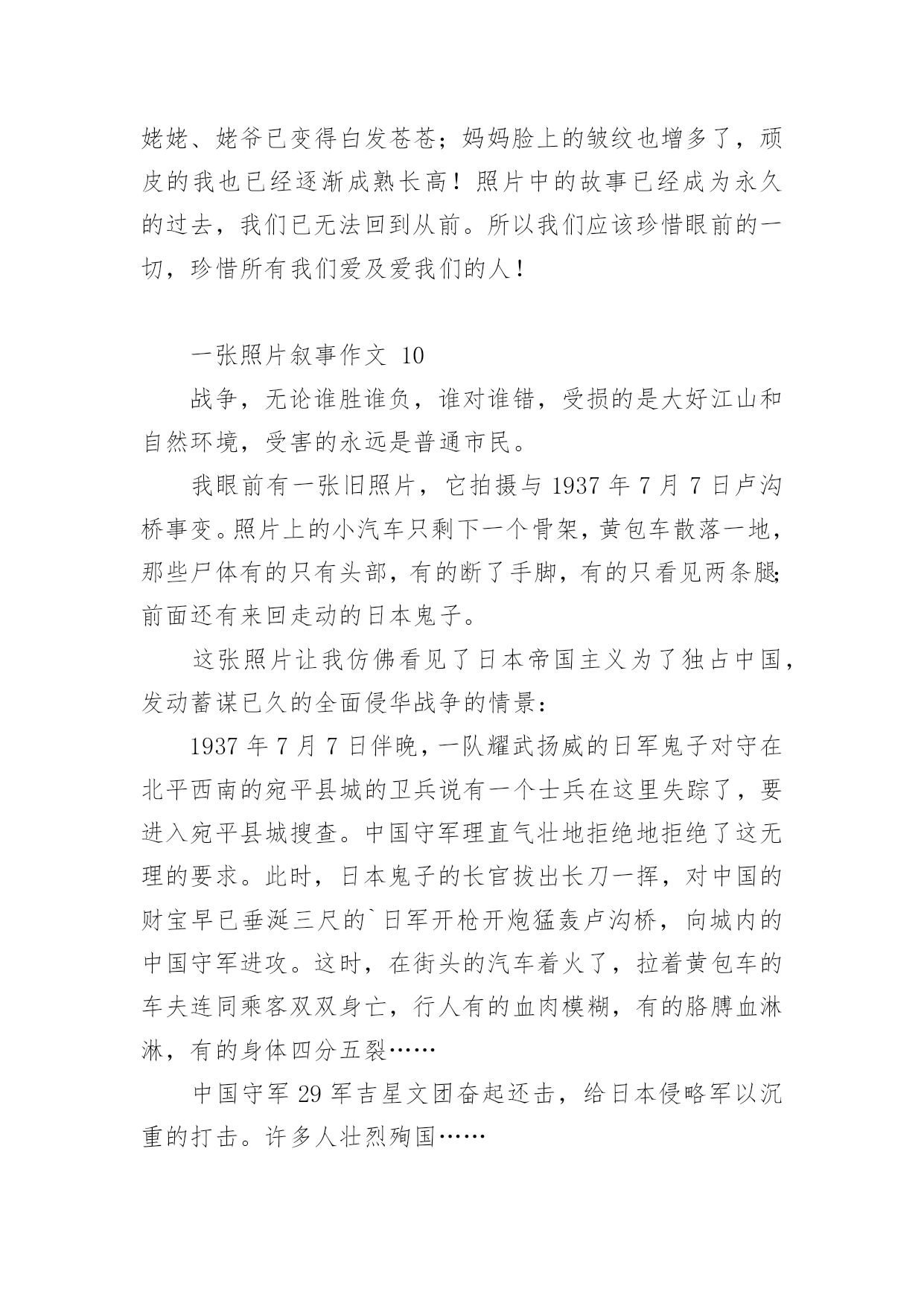 姥姥、姥爷已变得白发苍苍；妈妈脸上的皱纹也增多了，顽皮的我也已经逐渐成熟长高！照片中的故事已经成为永久的过去，我们已无法回到从前。所以我们应该珍惜眼前的一切，珍惜所有我们爱及爱我们的人！

一张照片叙事作文 10

战争，无论谁胜谁负，谁对谁错，受损的是大好江山和自然环境，受害的永远是普通市民。

我眼前有一张旧照片，它拍摄与 1937 年 7 月 7 日卢沟桥事变。照片上的小汽车只剩下一个骨架，黄包车散落一地，那些尸体有的只有头部，有的断了手脚，有的只看见两条腿;前面还有来回走动的日本鬼子。

这张照片让我仿佛看见了日本帝国主义为了独占中国，发动蓄谋已久的全面侵华战争的情景：

1937 年 7 月 7 日伴晚，一队耀武扬威的日军鬼子对守在北平西南的宛平县城的卫兵说有一个士兵在这里失踪了，要进入宛平县城搜查。中国守军理直气壮地拒绝地拒绝了这无理的要求。此时，日本鬼子的长官拔出长刀一挥，对中国的财宝早已垂涎三尺的`日军开枪开炮猛轰卢沟桥，向城内的中国守军进攻。这时，在街头的汽车着火了，拉着黄包车的车夫连同乘客双双身亡，行人有的血肉模糊，有的胳膊血淋淋，有的身体四分五裂……

中国守军 29 军吉星文团奋起还击，给日本侵略军以沉重的打击。许多人壮烈殉国……